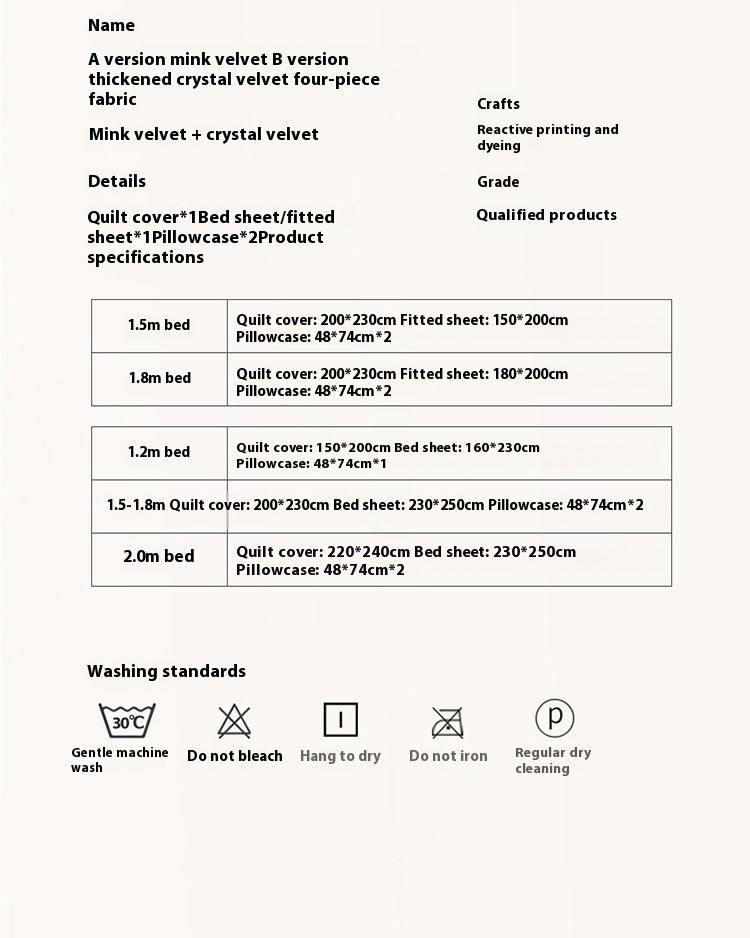 Name

A version mink velvet B version thickened crystal velvet four-piece fabric

Mink velvet + crystal velvet

Details

Quilt cover*1Bed sheet/fitted sheet*1Pillowcase*2Product specifications

Crafts

Reactive printing and dyeing

Grade

Qualified products

| 1.5m bed | Quilt cover: 200*230cm Fitted sheet: 150*200cm Pillowcase: 48*74cm*2 |
|---|---|
| 1.8m bed | Quilt cover: 200*230cm Fitted sheet: 180*200cm Pillowcase: 48*74cm*2 |

| 1.2m bed | Quilt cover: 150*200cm Bed sheet: 160*230cm Pillowcase: 48*74cm*1 |
|---|---|
| 1.5-1.8m Quilt cover: 200*230cm Bed sheet: 230*250cm Pillowcase: 48*74cm*2 | |
| 2.0m bed | Quilt cover: 220*240cm Bed sheet: 230*250cm Pillowcase: 48*74cm*2 |

Washing standards

30℃

Gentle machine wash

Do not bleach

Hang to dry

Do not iron

P

Regular dry cleaning